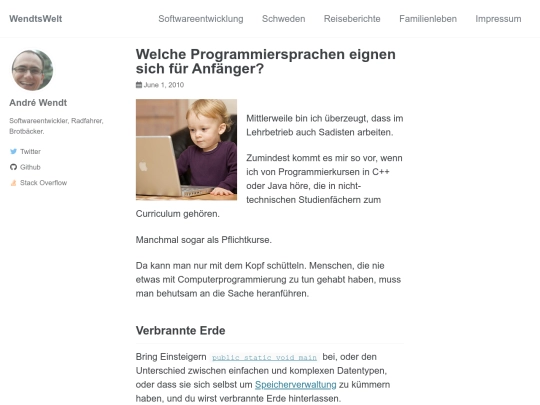 WendtsWelt

Softwareentwicklung Schweden Reiseberichte Familienleben Impressum

André Wendt

Softwareentwickler, Radfahrer, Brotbäcker.

Twitter

Github

Stack Overflow

Welche Programmiersprachen eignen sich für Anfänger?

June 1, 2010

Mittlerweile bin ich überzeugt, dass im Lehrbetrieb auch Sadisten arbeiten.

Zumindest kommt es mir so vor, wenn ich von Programmierkursen in C++ oder Java höre, die in nicht-technischen Studienfächern zum Curriculum gehören.

Manchmal sogar als Pflichtkurse.

Da kann man nur mit dem Kopf schütteln. Menschen, die nie etwas mit Computerprogrammierung zu tun gehabt haben, muss man behutsam an die Sache heranführen.

Verbrannte Erde

Bring Einsteigern public static void main bei, oder den Unterschied zwischen einfachen und komplexen Datentypen, oder dass sie sich selbst um Speicherverwaltung zu kümmern haben, und du wirst verbrannte Erde hinterlassen.